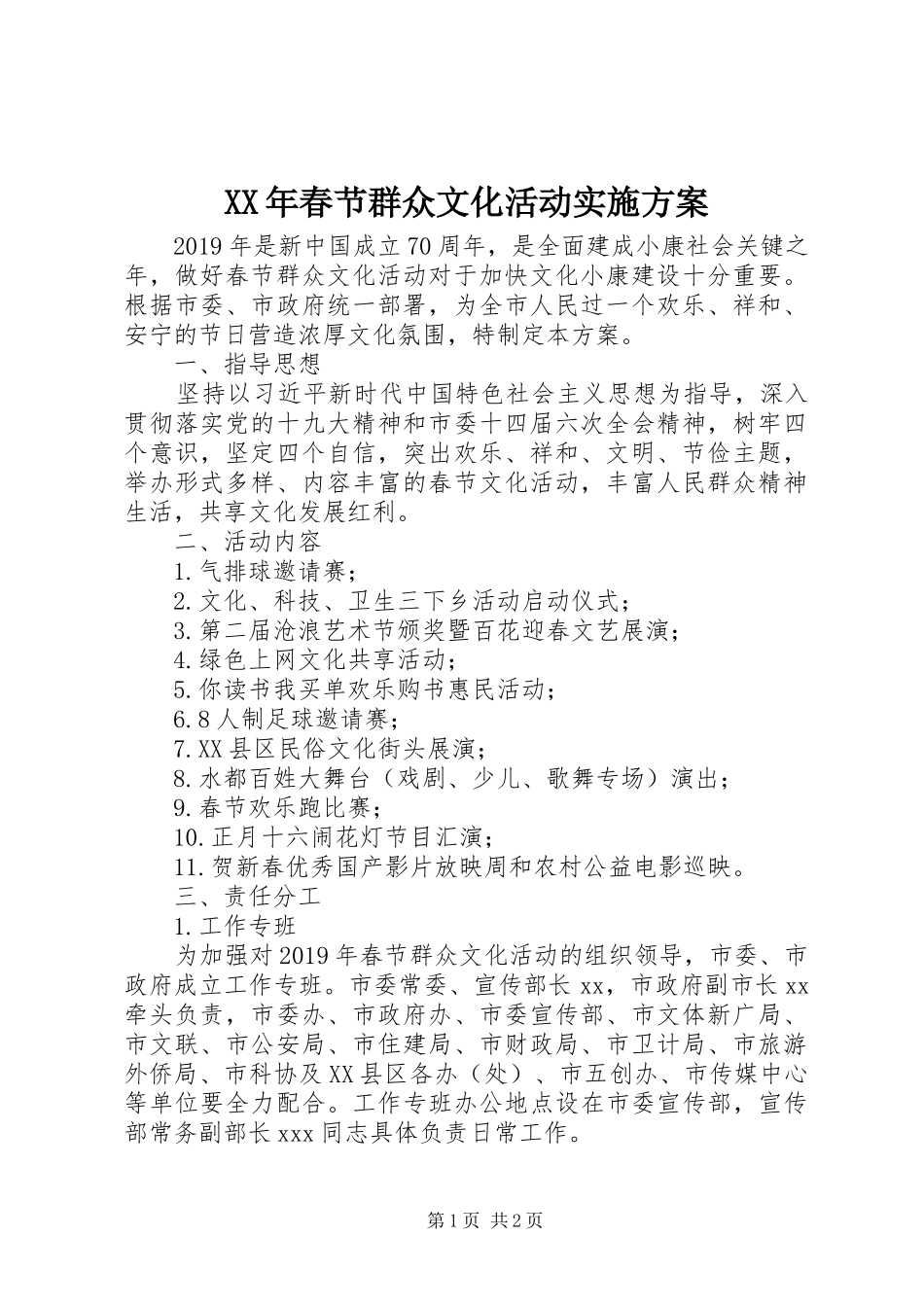 XX年春节群众文化活动实施方案

2019年是新中国成立70周年，是全面建成小康社会关键之年，做好春节群众文化活动对于加快文化小康建设十分重要。根据市委、市政府统一部署，为全市人民过一个欢乐、祥和、安宁的节日营造浓厚文化氛围，特制定本方案。

一、指导思想

坚持以习近平新时代中国特色社会主义思想为指导，深入贯彻落实党的十九大精神和市委十四届六次全会精神，树牢四个意识，坚定四个自信，突出欢乐、祥和、文明、节俭主题，举办形式多样、内容丰富的春节文化活动，丰富人民群众精神生活，共享文化发展红利。

二、活动内容

1.气排球邀请赛；

2.文化、科技、卫生三下乡活动启动仪式；

3.第二届沧浪艺术节颁奖暨百花迎春文艺展演；

4.绿色上网文化共享活动；

5.你读书我买单欢乐购书惠民活动；

6.8人制足球邀请赛；

7.XX县区民俗文化街头展演；

8.水都百姓大舞台（戏剧、少儿、歌舞专场）演出；

9.春节欢乐跑比赛；

10.正月十六闹花灯节目汇演；

11.贺新春优秀国产影片放映周和农村公益电影巡映。

三、责任分工

1.工作专班

为加强对2019年春节群众文化活动的组织领导，市委、市政府成立工作专班。市委常委、宣传部长xx，市政府副市长xx牵头负责，市委办、市政府办、市委宣传部、市文体新广局、市文联、市公安局、市住建局、市财政局、市卫计局、市旅游外侨局、市科协及XX县区各办（处）、市五创办、市传媒中心等单位要全力配合。工作专班办公地点设在市委宣传部，宣传部常务副部长xxx同志具体负责日常工作。

第1页 共2页